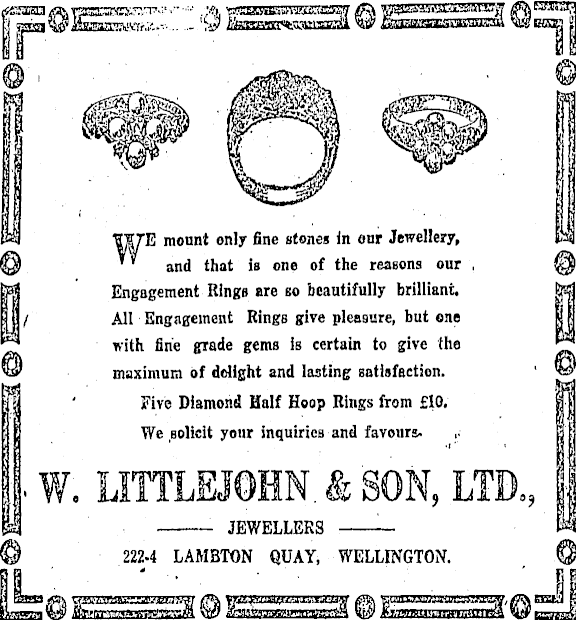 WE mount only fine stones in our Jewellery, and that is one of the reasons our Engagement Rings are so beautifully brilliant. All Engagement Rings give pleasure, but one with fine grade gems is certain to give the maximum of delight and lasting satisfaction.

Five Diamond Half Hoop Rings from £10.

We solicit your inquiries and favours.

W. LITTLEJOHN & SON, LTD.,

— JEWELLERS —

222-4 LAMBTON QUAY, WELLINGTON.